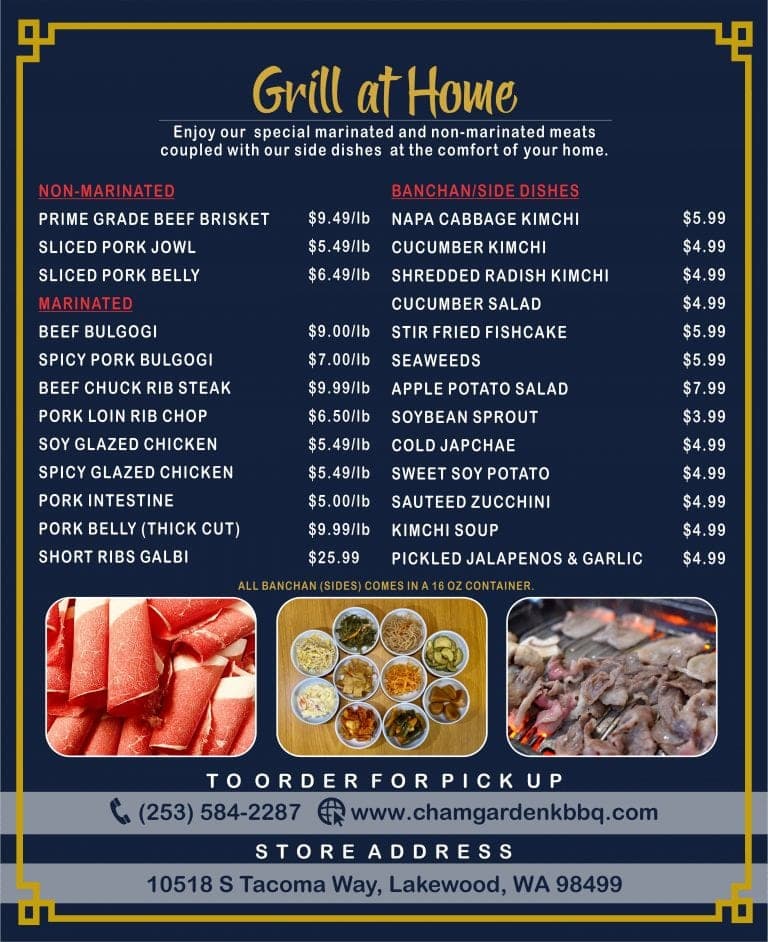 Grill at Home

Enjoy our special marinated and non-marinated meats coupled with our side dishes at the comfort of your home.

NON-MARINATED

| | |
|---|---|
| PRIME GRADE BEEF BRISKET | \$9.49/lb |
| SLICED PORK JOWL | \$5.49/lb |
| SLICED PORK BELLY | \$6.49/lb |

MARINATED

| | |
|---|---|
| BEEF BULGOGI | \$9.00/lb |
| SPICY PORK BULGOGI | \$7.00/lb |
| BEEF CHUCK RIB STEAK | \$9.99/lb |
| PORK LOIN RIB CHOP | \$6.50/lb |
| SOY GLAZED CHICKEN | \$5.49/lb |
| SPICY GLAZED CHICKEN | \$5.49/lb |
| PORK INTESTINE | \$5.00/lb |
| PORK BELLY (THICK CUT) | \$9.99/lb |
| SHORT RIBS GALBI | \$25.99 |

BANCHAN/SIDE DISHES

| | |
|---|---|
| NAPA CABBAGE KIMCHI | \$5.99 |
| CUCUMBER KIMCHI | \$4.99 |
| SHREDDED RADISH KIMCHI | \$4.99 |
| CUCUMBER SALAD | \$4.99 |
| STIR FRIED FISHCAKE | \$5.99 |
| SEAWEEDS | \$5.99 |
| APPLE POTATO SALAD | \$7.99 |
| SOYBEAN SPROUT | \$3.99 |
| COLD JAPCHAE | \$4.99 |
| SWEET SOY POTATO | \$4.99 |
| SAUTEED ZUCCHINI | \$4.99 |
| KIMCHI SOUP | \$4.99 |
| PICKLED JALAPENOS & GARLIC | \$4.99 |

ALL BANCHAN (SIDES) COMES IN A 16 OZ CONTAINER.

TO ORDER FOR PICK UP

(253) 584-2287 www.chamgardenkbbq.com

STORE ADDRESS

10518 S Tacoma Way, Lakewood, WA 98499